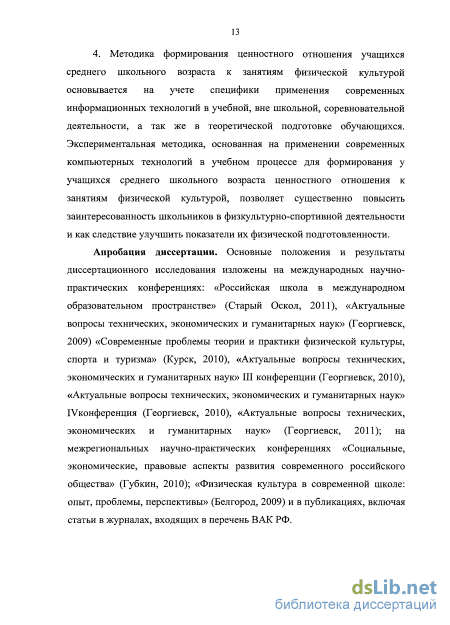 13

4. Методика формирования ценностного отношения учащихся среднего школьного возраста к занятиям физической культурой основывается на учете специфики применения современных информационных технологий в учебной, вне школьной, соревновательной деятельности, а так же в теоретической подготовке обучающихся. Экспериментальная методика, основанная на применении современных компьютерных технологий в учебном процессе для формирования у учащихся среднего школьного возраста ценностного отношения к занятиям физической культурой, позволяет существенно повысить заинтересованность школьников в физкультурно-спортивной деятельности и как следствие улучшить показатели их физической подготовленности.

Апробация диссертации. Основные положения и результаты диссертационного исследования изложены на международных научно-практических конференциях: «Российская школа в международном образовательном пространстве» (Старый Оскол, 2011), «Актуальные вопросы технических, экономических и гуманитарных наук» (Георгиевск, 2009) «Современные проблемы теории и практики физической культуры, спорта и туризма» (Курск, 2010), «Актуальные вопросы технических, экономических и гуманитарных наук» III конференции (Георгиевск, 2010), «Актуальные вопросы технических, экономических и гуманитарных наук» IVконференция (Георгиевск, 2010), «Актуальные вопросы технических, экономических и гуманитарных наук» (Георгиевск, 2011); на межрегиональных научно-практических конференциях «Социальные, экономические, правовые аспекты развития современного российского общества» (Губкин, 2010); «Физическая культура в современной школе: опыт, проблемы, перспективы» (Белгород, 2009) и в публикациях, включая статьи в журналах, входящих в перечень ВАК РФ.

dsLib.net
библиотека диссертаций